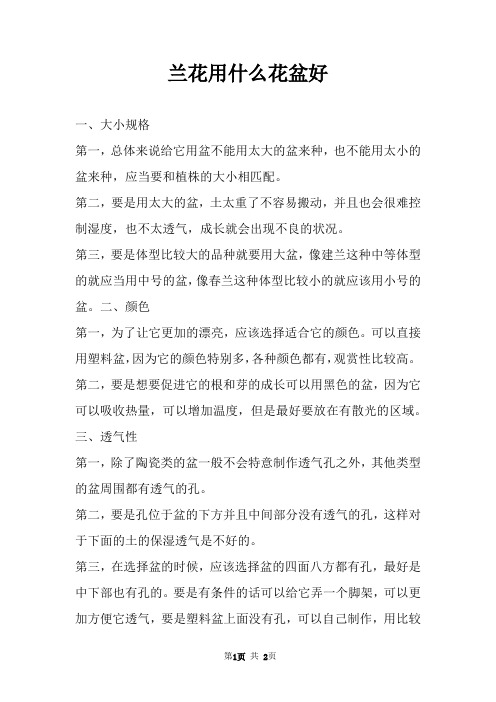 兰花用什么花盆好

一、大小规格

第一，总体来说给它用盆不能用太大的盆来种，也不能用太小的盆来种，应当要和植株的大小相匹配。

第二，要是用太大的盆，土太重了不容易搬动，并且也会很难控制湿度，也不太透气，成长就会出现不良的状况。

第三，要是体型比较大的品种就要用大盆，像建兰这种中等体型的就应当用中号的盆，像春兰这种体型比较小的就应该用小号的盆。二、颜色

第一，为了让它更加的漂亮，应该选择适合它的颜色。可以直接用塑料盆，因为它的颜色特别多，各种颜色都有，观赏性比较高。

第二，要是想要促进它的根和芽的成长可以用黑色的盆，因为它可以吸收热量，可以增加温度，但是最好要放在有散光的区域。

三、透气性

第一，除了陶瓷类的盆一般不会特意制作透气孔之外，其他类型的盆周围都有透气的孔。

第二，要是孔位于盆的下方并且中间部分没有透气的孔，这样对于下面的土的保湿透气是不好的。

第三，在选择盆的时候，应该选择盆的四面八方都有孔，最好是中下部也有孔的。要是有条件的话可以给它弄一个脚架，可以更加方便它透气，要是塑料盆上面没有孔，可以自己制作，用比较

第1页 共 2页